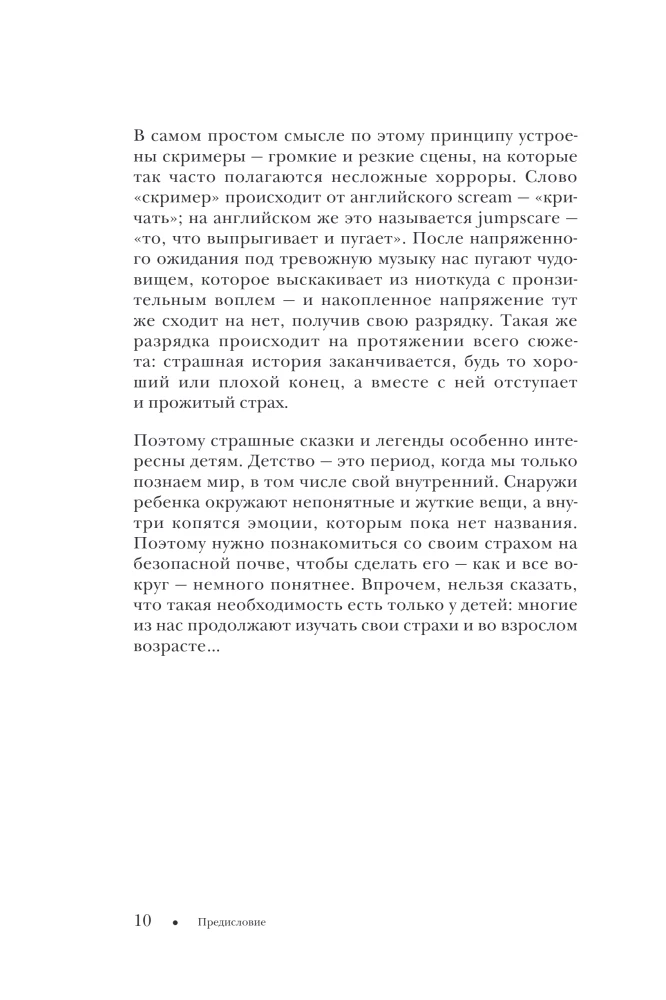 В самом простом смысле по этому принципу устроены скримеры — громкие и резкие сцены, на которые так часто полагаются несложные хорроры. Слово «скример» происходит от английского scream — «кричать»; на английском же это называется jumpscare — «то, что выпрыгивает и пугает». После напряженного ожидания под тревожную музыку нас пугают чудовищем, которое выскакивает из ниоткуда с пронзительным воплем — и накопленное напряжение тут же сходит на нет, получив свою разрядку. Такая же разрядка происходит на протяжении всего сюжета: страшная история заканчивается, будь то хороший или плохой конец, а вместе с ней отступает и прожитый страх.

Поэтому страшные сказки и легенды особенно интересны детям. Детство — это период, когда мы только познаем мир, в том числе свой внутренний. Снаружи ребенка окружают непонятные и жуткие вещи, а внутри копятся эмоции, которым пока нет названия. Поэтому нужно познакомиться со своим страхом на безопасной почве, чтобы сделать его — как и все вокруг — немного понятнее. Впрочем, нельзя сказать, что такая необходимость есть только у детей: многие из нас продолжают изучать свои страхи и во взрослом возрасте...

10 • Предисловие